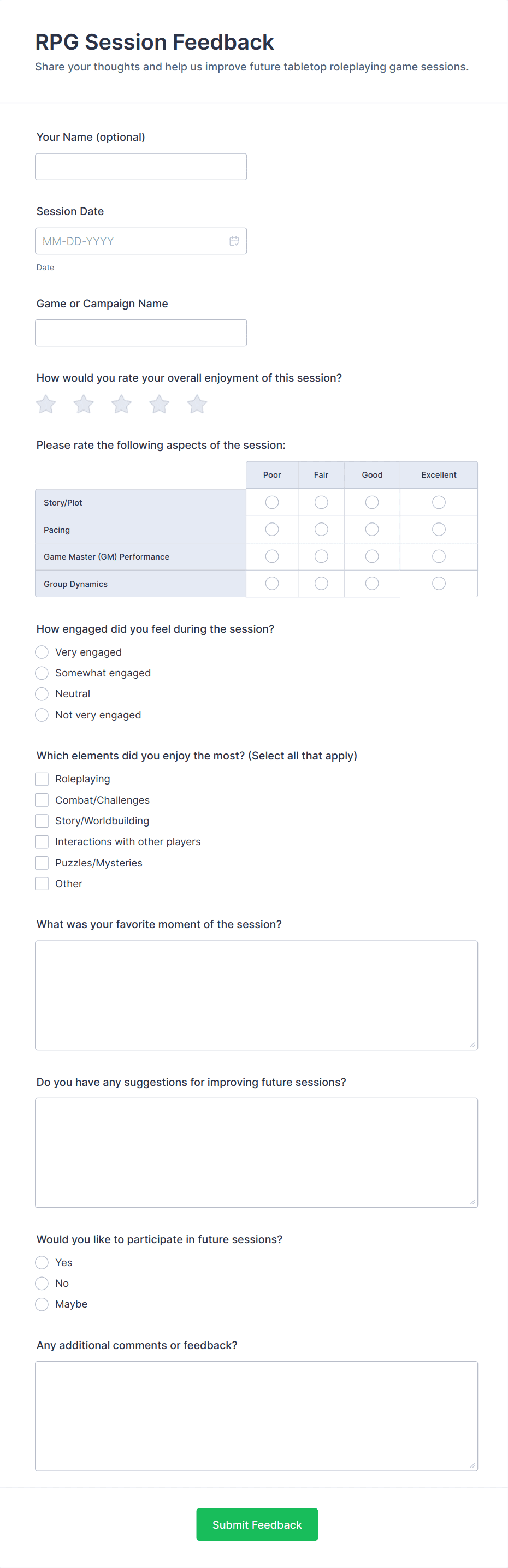 RPG Session Feedback
Share your thoughts and help us improve future tabletop roleplaying game sessions.

Your Name (optional)

Session Date
MM-DD-YYYY
Date

Game or Campaign Name

How would you rate your overall enjoyment of this session?

Please rate the following aspects of the session:

| | Poor | Fair | Good | Excellent |
|---|---|---|---|---|
| Story/Plot | | | | |
| Pacing | | | | |
| Game Master (GM) Performance | | | | |
| Group Dynamics | | | | |

How engaged did you feel during the session?
Very engaged
Somewhat engaged
Neutral
Not very engaged

Which elements did you enjoy the most? (Select all that apply)
Roleplaying
Combat/Challenges
Story/Worldbuilding
Interactions with other players
Puzzles/Mysteries
Other

What was your favorite moment of the session?

Do you have any suggestions for improving future sessions?

Would you like to participate in future sessions?
Yes
No
Maybe

Any additional comments or feedback?

Submit Feedback